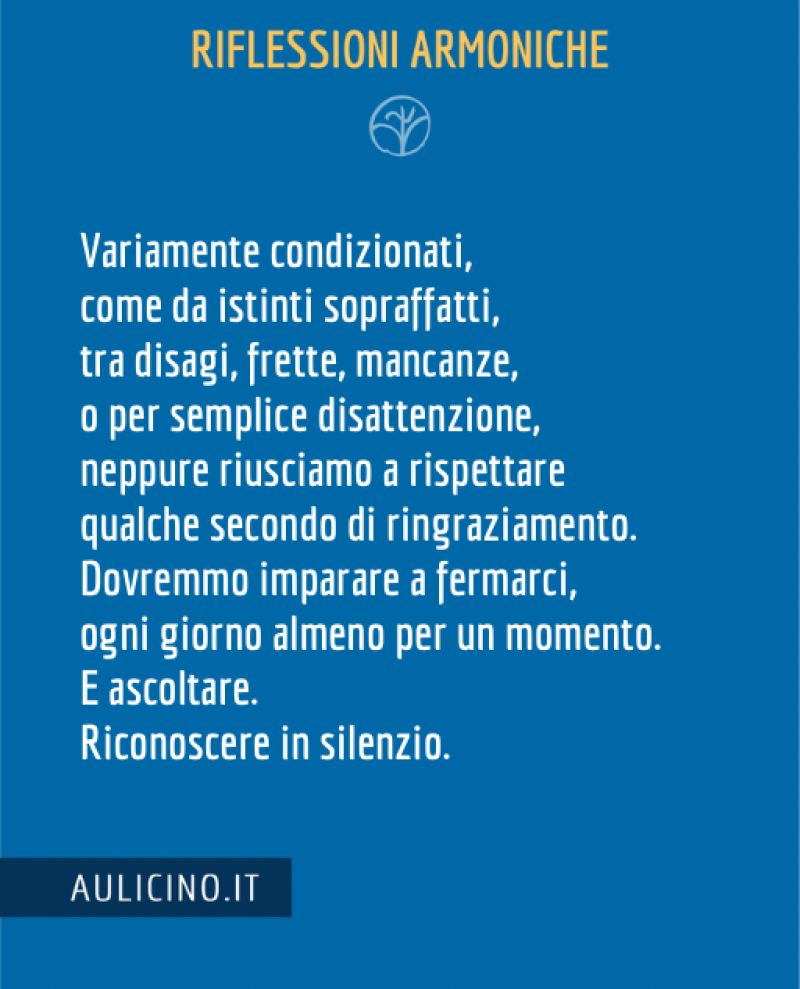 RIFLESSIONI ARMONICHE

Variamente condizionati,
come da istinti sopraffatti,
tra disagi, frette, mancanze,
o per semplice disattenzione,
neppure riusciamo a rispettare
qualche secondo di ringraziamento.
Dovremmo imparare a fermarci,
ogni giorno almeno per un momento.
E ascoltare.
Riconoscere in silenzio.

AULICINO.IT